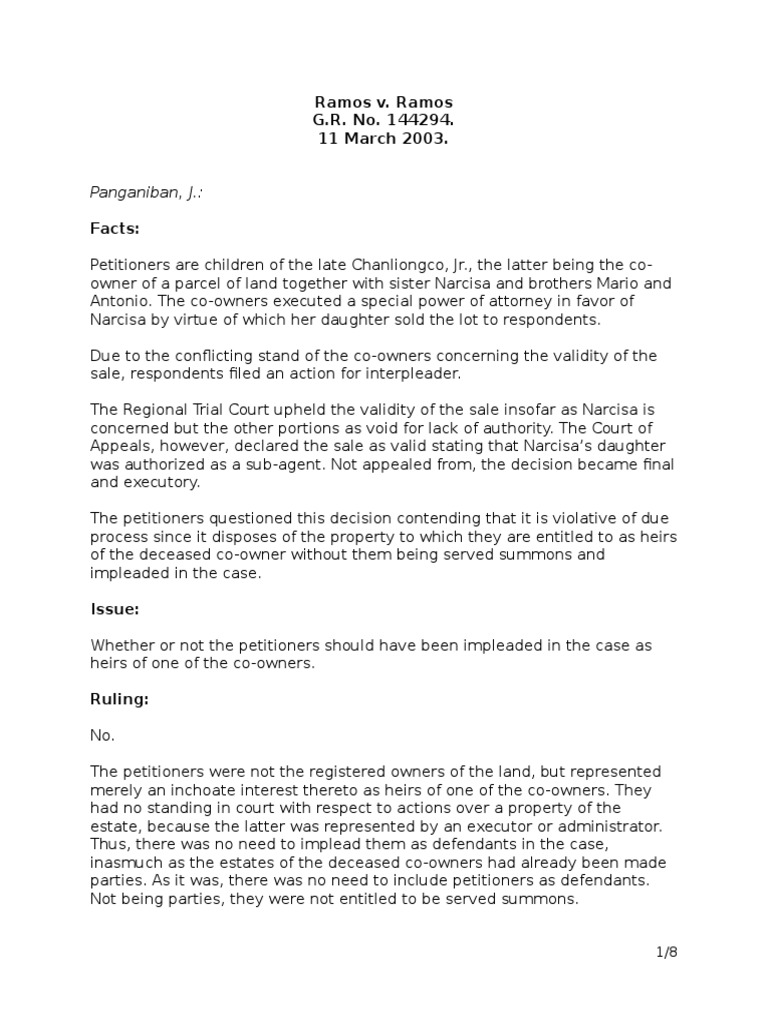 Ramos v. Ramos
G.R. No. 144294.
11 March 2003.

Panganiban, J.:

Facts:

Petitioners are children of the late Chanliongco, Jr., the latter being the co-owner of a parcel of land together with sister Narcisa and brothers Mario and Antonio. The co-owners executed a special power of attorney in favor of Narcisa by virtue of which her daughter sold the lot to respondents.

Due to the conflicting stand of the co-owners concerning the validity of the sale, respondents filed an action for interpleader.

The Regional Trial Court upheld the validity of the sale insofar as Narcisa is concerned but the other portions as void for lack of authority. The Court of Appeals, however, declared the sale as valid stating that Narcisa's daughter was authorized as a sub-agent. Not appealed from, the decision became final and executory.

The petitioners questioned this decision contending that it is violative of due process since it disposes of the property to which they are entitled to as heirs of the deceased co-owner without them being served summons and impleaded in the case.

Issue:

Whether or not the petitioners should have been impleaded in the case as heirs of one of the co-owners.

Ruling:

No.

The petitioners were not the registered owners of the land, but represented merely an inchoate interest thereto as heirs of one of the co-owners. They had no standing in court with respect to actions over a property of the estate, because the latter was represented by an executor or administrator. Thus, there was no need to implead them as defendants in the case, inasmuch as the estates of the deceased co-owners had already been made parties. As it was, there was no need to include petitioners as defendants. Not being parties, they were not entitled to be served summons.

1/8